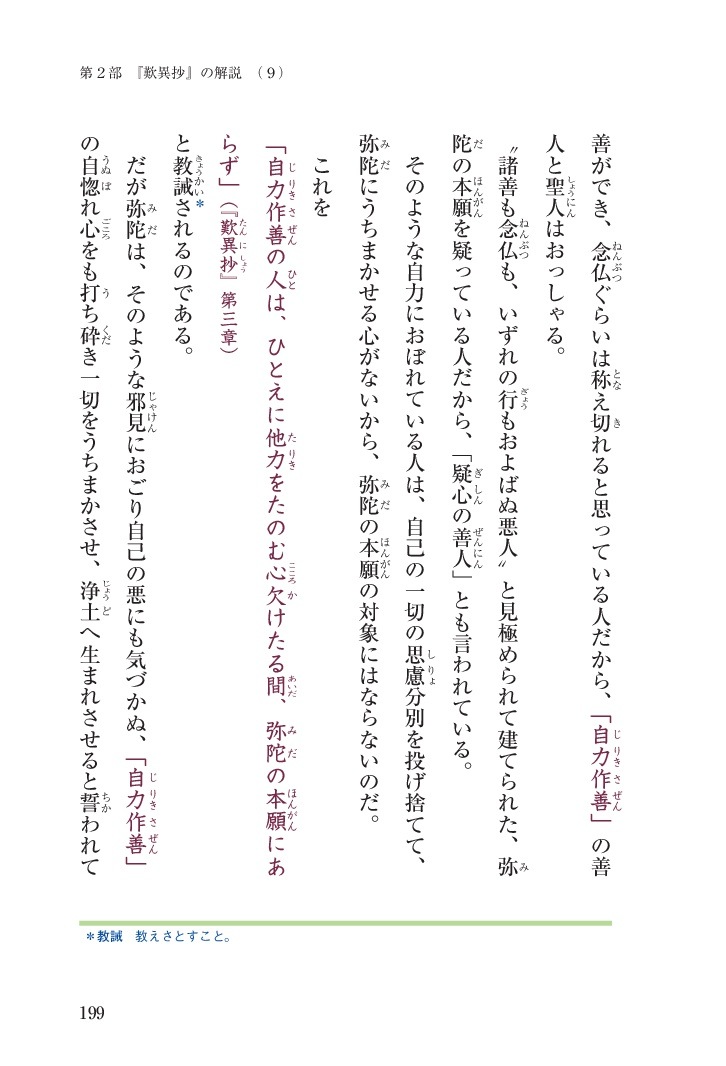 第２部 『歎異抄』の解説 （９）

善ができ、念仏ぐらいは称え切れると思っている人だから、「自力作善」の善人と聖人はおっしゃる。

〝諸善も念仏も、いずれの行もおよばぬ悪人〟と見極められて建てられた、弥陀の本願を疑っている人だから、「疑心の善人」とも言われている。

そのような自力におぼれている人は、自己の一切の思慮分別を投げ捨てて、弥陀にうちまかせる心がないから、弥陀の本願の対象にはならないのだ。

これを

「自力作善の人は、ひとえに他力をたのむ心欠けたる間、弥陀の本願にあらず」（『歎異抄』第三章）

と教誡＊されるのである。

だが弥陀は、そのような邪見におごり自己の悪にも気づかぬ、「自力作善」の自惚れ心をも打ち砕き一切をうちまかさせ、浄土へ生まれさせると誓われて

＊教誡　教えさとすこと。

199